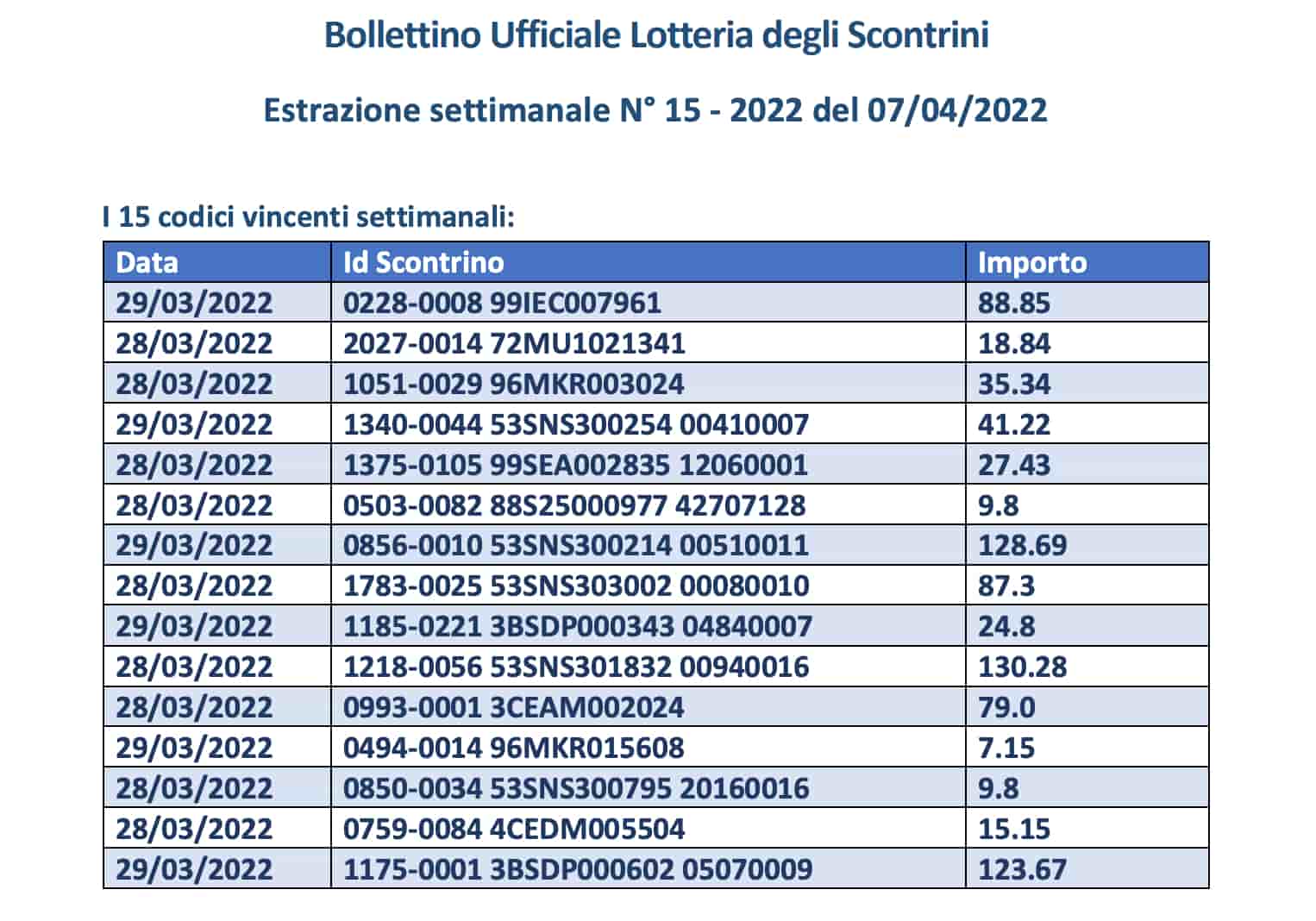 Bollettino Ufficiale Lotteria degli Scontrini

Estrazione settimanale N° 15 - 2022 del 07/04/2022

I 15 codici vincenti settimanali:

| Data | Id Scontrino | Importo |
|---|---|---|
| 29/03/2022 | 0228-0008 99IEC007961 | 88.85 |
| 28/03/2022 | 2027-0014 72MU1021341 | 18.84 |
| 28/03/2022 | 1051-0029 96MKR003024 | 35.34 |
| 29/03/2022 | 1340-0044 53SNS300254 00410007 | 41.22 |
| 28/03/2022 | 1375-0105 99SEA002835 12060001 | 27.43 |
| 28/03/2022 | 0503-0082 88S25000977 42707128 | 9.8 |
| 29/03/2022 | 0856-0010 53SNS300214 00510011 | 128.69 |
| 28/03/2022 | 1783-0025 53SNS303002 00080010 | 87.3 |
| 29/03/2022 | 1185-0221 3BSDP000343 04840007 | 24.8 |
| 28/03/2022 | 1218-0056 53SNS301832 00940016 | 130.28 |
| 28/03/2022 | 0993-0001 3CEAM002024 | 79.0 |
| 29/03/2022 | 0494-0014 96MKR015608 | 7.15 |
| 28/03/2022 | 0850-0034 53SNS300795 20160016 | 9.8 |
| 28/03/2022 | 0759-0084 4CEDM005504 | 15.15 |
| 29/03/2022 | 1175-0001 3BSDP000602 05070009 | 123.67 |